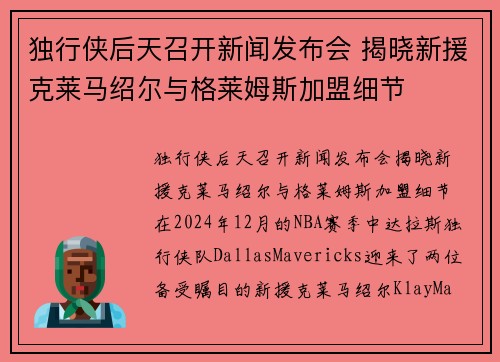 独行侠后天召开新闻发布会 揭晓新援克莱马绍尔与格莱姆斯加盟细节

独行侠后天召开新闻发布会揭晓新援克莱马绍尔与格莱姆斯加盟细节在2024年12月的NBA赛季中达拉斯独行侠队DallasMavericks迎来了两位备受瞩目的新援克莱马绍尔KlayMa